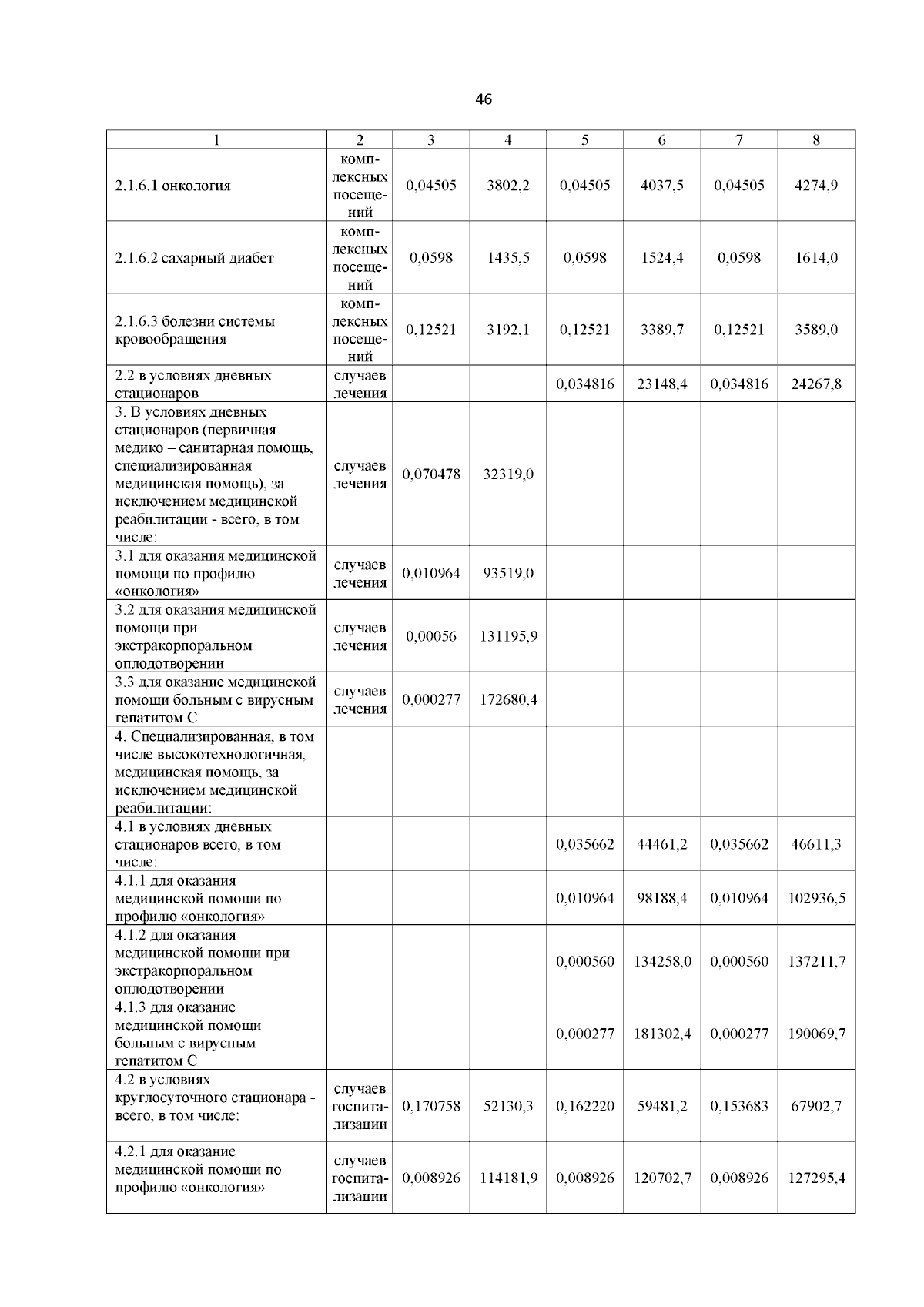 46

| 1 | 2 | 3 | 4 | 5 | 6 | 7 | 8 |
|---|---|---|---|---|---|---|---|
| 2.1.6.1 онкология | комплексных посещений | 0,04505 | 3802,2 | 0,04505 | 4037,5 | 0,04505 | 4274,9 |
| 2.1.6.2 сахарный диабет | комплексных посещений | 0,0598 | 1435,5 | 0,0598 | 1524,4 | 0,0598 | 1614,0 |
| 2.1.6.3 болезни системы кровообращения | комплексных посещений | 0,12521 | 3192,1 | 0,12521 | 3389,7 | 0,12521 | 3589,0 |
| 2.2 в условиях дневных стационаров | случаев лечения | | | 0,034816 | 23148,4 | 0,034816 | 24267,8 |
| 3. В условиях дневных стационаров (первичная медико – санитарная помощь, специализированная медицинская помощь), за исключением медицинской реабилитации - всего, в том числе: | случаев лечения | 0,070478 | 32319,0 | | | | |
| 3.1 для оказания медицинской помощи по профилю «онкология» | случаев лечения | 0,010964 | 93519,0 | | | | |
| 3.2 для оказания медицинской помощи при экстракорпоральном оплодотворении | случаев лечения | 0,00056 | 131195,9 | | | | |
| 3.3 для оказание медицинской помощи больным с вирусным гепатитом С | случаев лечения | 0,000277 | 172680,4 | | | | |
| 4. Специализированная, в том числе высокотехнологичная, медицинская помощь, за исключением медицинской реабилитации: | | | | | | | |
| 4.1 в условиях дневных стационаров всего, в том числе: | | | | 0,035662 | 44461,2 | 0,035662 | 46611,3 |
| 4.1.1 для оказания медицинской помощи по профилю «онкология» | | | | 0,010964 | 98188,4 | 0,010964 | 102936,5 |
| 4.1.2 для оказания медицинской помощи при экстракорпоральном оплодотворении | | | | 0,000560 | 134258,0 | 0,000560 | 137211,7 |
| 4.1.3 для оказание медицинской помощи больным с вирусным гепатитом С | | | | 0,000277 | 181302,4 | 0,000277 | 190069,7 |
| 4.2 в условиях круглосуточного стационара - всего, в том числе: | случаев госпитализации | 0,170758 | 52130,3 | 0,162220 | 59481,2 | 0,153683 | 67902,7 |
| 4.2.1 для оказание медицинской помощи по профилю «онкология» | случаев госпитализации | 0,008926 | 114181,9 | 0,008926 | 120702,7 | 0,008926 | 127295,4 |